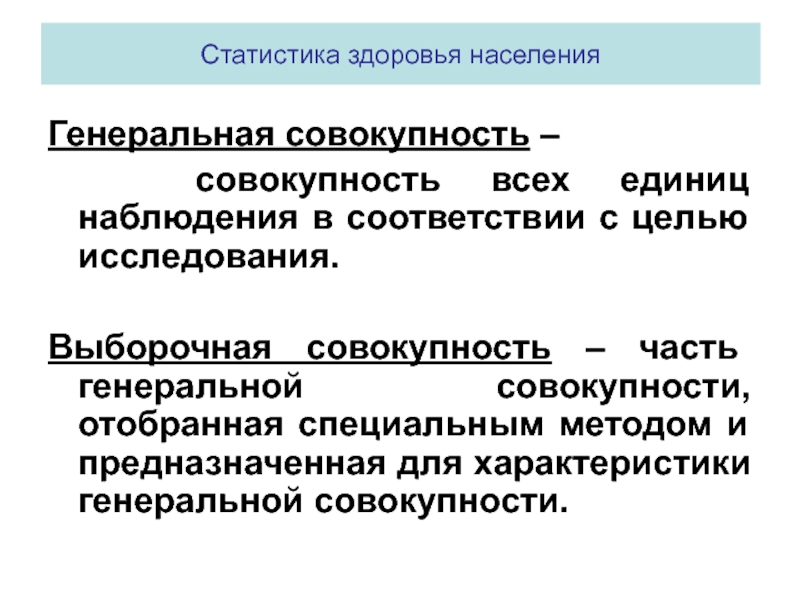 Статистика здоровья населения

Генеральная совокупность – совокупность всех единиц наблюдения в соответствии с целью исследования.

Выборочная совокупность – часть генеральной совокупности, отобранная специальным методом и предназначенная для характеристики генеральной совокупности.